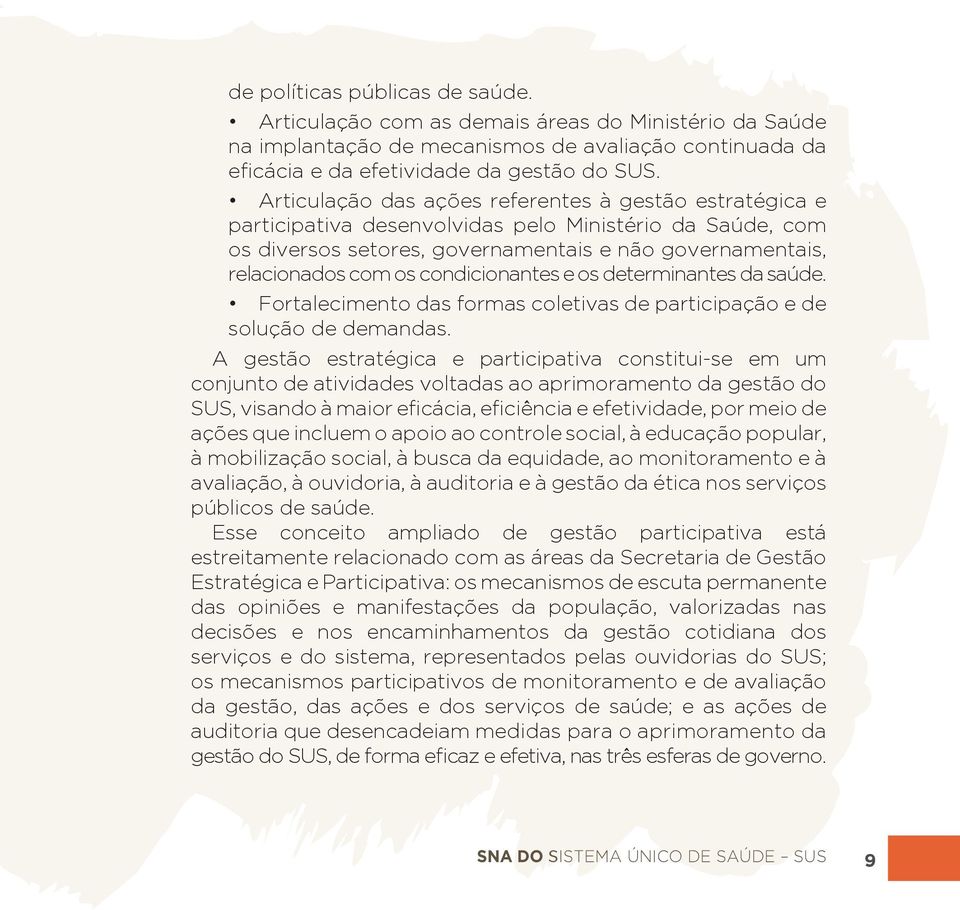 de políticas públicas de saúde.

• Articulação com as demais áreas do Ministério da Saúde na implantação de mecanismos de avaliação continuada da eficácia e da efetividade da gestão do SUS.

• Articulação das ações referentes à gestão estratégica e participativa desenvolvidas pelo Ministério da Saúde, com os diversos setores, governamentais e não governamentais, relacionados com os condicionantes e os determinantes da saúde.

• Fortalecimento das formas coletivas de participação e de solução de demandas.

A gestão estratégica e participativa constitui-se em um conjunto de atividades voltadas ao aprimoramento da gestão do SUS, visando à maior eficácia, eficiência e efetividade, por meio de ações que incluem o apoio ao controle social, à educação popular, à mobilização social, à busca da equidade, ao monitoramento e à avaliação, à ouvidoria, à auditoria e à gestão da ética nos serviços públicos de saúde.

Esse conceito ampliado de gestão participativa está estreitamente relacionado com as áreas da Secretaria de Gestão Estratégica e Participativa: os mecanismos de escuta permanente das opiniões e manifestações da população, valorizadas nas decisões e nos encaminhamentos da gestão cotidiana dos serviços e do sistema, representados pelas ouvidorias do SUS; os mecanismos participativos de monitoramento e de avaliação da gestão, das ações e dos serviços de saúde; e as ações de auditoria que desencadeiam medidas para o aprimoramento da gestão do SUS, de forma eficaz e efetiva, nas três esferas de governo.

SNA DO SISTEMA ÚNICO DE SAÚDE – SUS 9